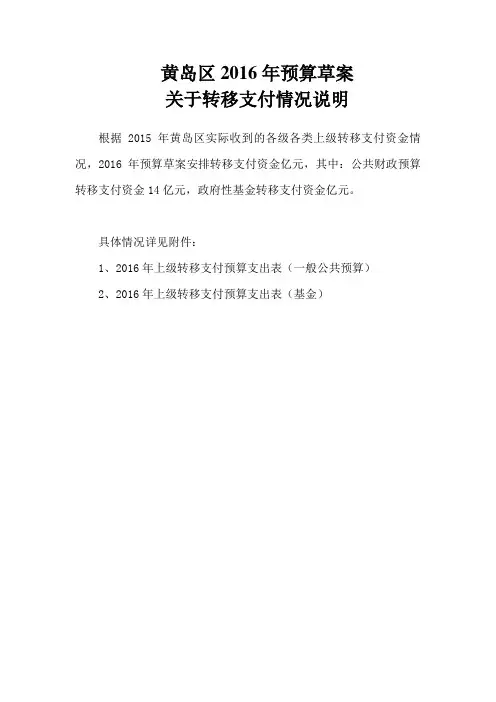 黄岛区2016年预算草案
关于转移支付情况说明

根据2015年黄岛区实际收到的各级各类上级转移支付资金情况，2016年预算草案安排转移支付资金亿元，其中：公共财政预算转移支付资金14亿元，政府性基金转移支付资金亿元。

具体情况详见附件：

1、2016年上级转移支付预算支出表（一般公共预算）

2、2016年上级转移支付预算支出表（基金）